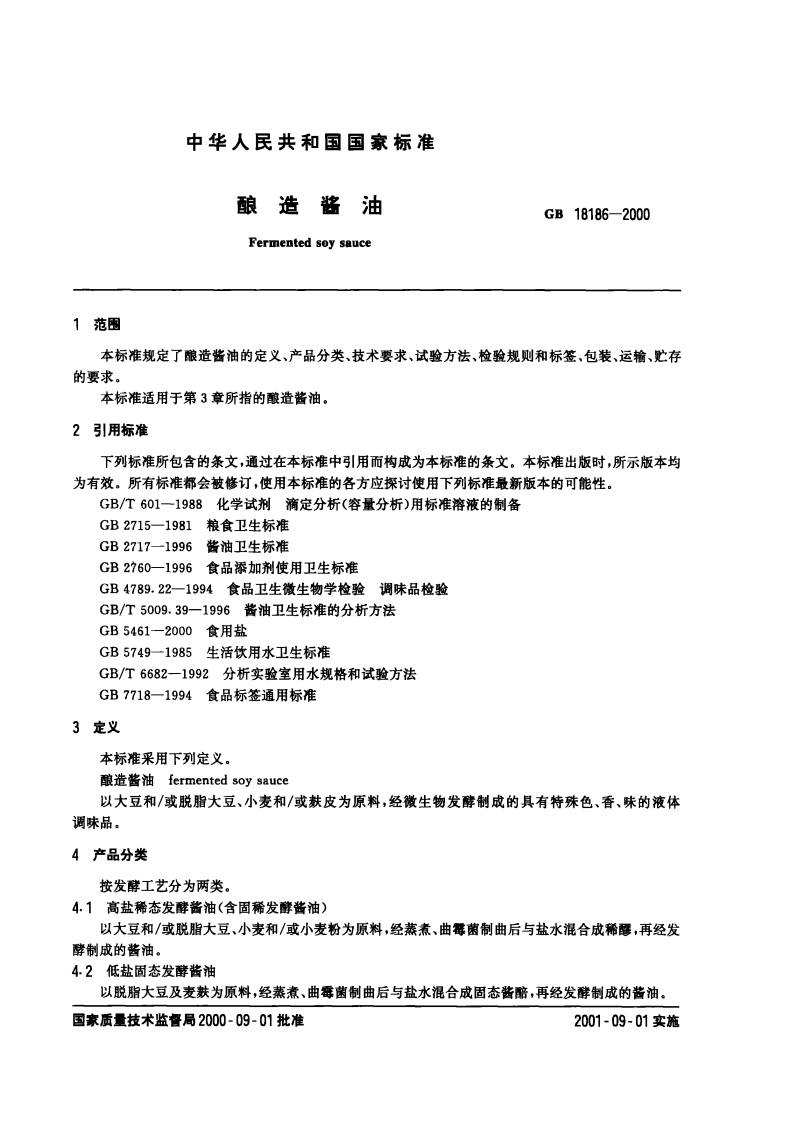 中华人民共和国国家标准

酿造酱油

GB 18186—2000

Fermented soy sauce

1 范围

本标准规定了酿造酱油的定义、产品分类、技术要求、试验方法、检验规则和标签、包装、运输、贮存的要求。

本标准适用于第3章所指的酿造酱油。

2 引用标准

下列标准所包含的条文，通过在本标准中引用而构成为本标准的条文。本标准出版时，所示版本均为有效。所有标准都会被修订，使用本标准的各方应探讨使用下列标准最新版本的可能性。

GB/T 601—1988 化学试剂 滴定分析（容量分析）用标准溶液的制备
GB 2715—1981 粮食卫生标准
GB 2717—1996 酱油卫生标准
GB 2760—1996 食品添加剂使用卫生标准
GB 4789.22—1994 食品卫生微生物学检验 调味品检验
GB/T 5009.39—1996 酱油卫生标准的分析方法
GB 5461—2000 食用盐
GB 5749—1985 生活饮用水卫生标准
GB/T 6682—1992 分析实验室用水规格和试验方法
GB 7718—1994 食品标签通用标准

3 定义

本标准采用下列定义。

酿造酱油 fermented soy sauce

以大豆和/或脱脂大豆、小麦和/或麸皮为原料，经微生物发酵制成的具有特殊色、香、味的液体调味品。

4 产品分类

按发酵工艺分为两类。

4.1 高盐稀态发酵酱油（含固稀发酵酱油）

以大豆和/或脱脂大豆、小麦和/或小麦粉为原料，经蒸煮、曲霉菌制曲后与盐水混合成稀醪，再经发酵制成的酱油。

4.2 低盐固态发酵酱油

以脱脂大豆及麦麸为原料，经蒸煮、曲霉菌制曲后与盐水混合成固态酱醅，再经发酵制成的酱油。

国家质量技术监督局2000-09-01批准 2001-09-01实施